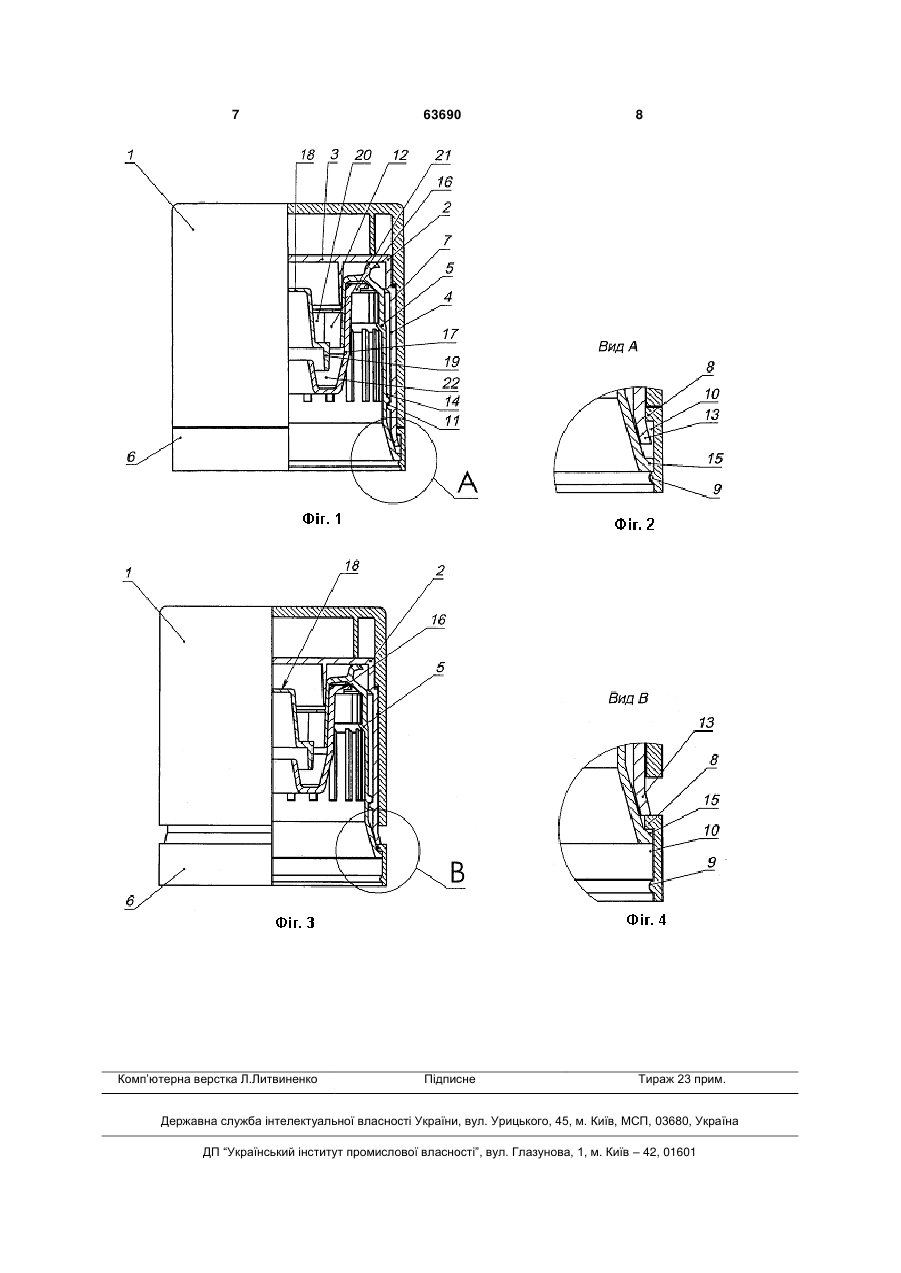 7 63690 8

1 18 3 20 12 21 16 2 7 5 4 17 19 22 14 11 6 A

Фіг. 1

Вид А

8 10 13 15 9

Фіг. 2

1 18 2 16 5 6 B

Фіг. 3

Вид В

13 8 15 10 9

Фіг. 4

Комп'ютерна верстка Л.Литвиненко Підписне Тираж 23 прим.

Державна служба інтелектуальної власності України, вул. Урицького, 45, м. Київ, МСП, 03680, Україна

ДП "Український інститут промислової власності", вул. Глазунова, 1, м. Київ – 42, 01601